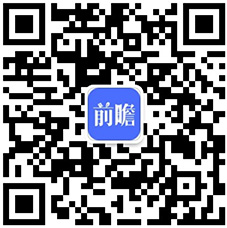 前瞻